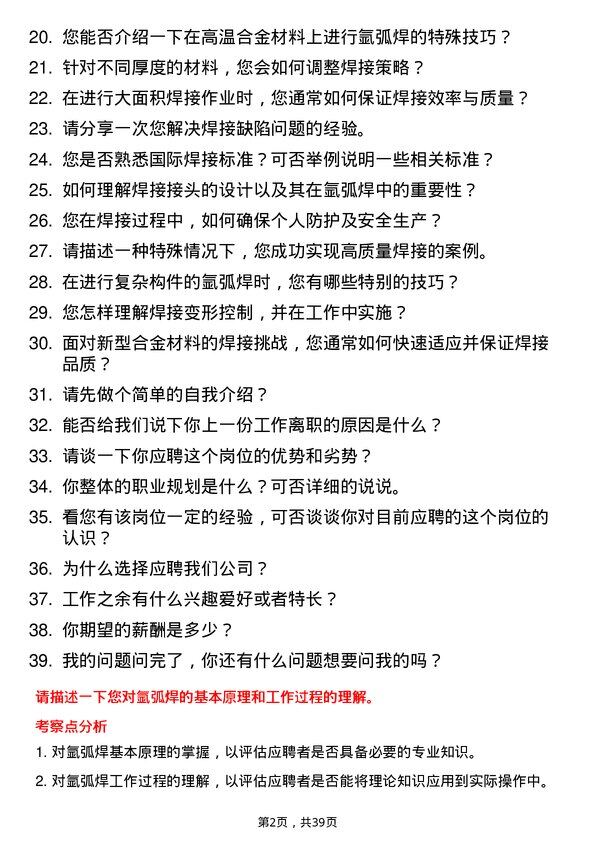 20. 您能否介绍一下在高温合金材料上进行氩弧焊的特殊技巧？
21. 针对不同厚度的材料，您会如何调整焊接策略？
22. 在进行大面积焊接作业时，您通常如何保证焊接效率与质量？
23. 请分享一次您解决焊接缺陷问题的经验。
24. 您是否熟悉国际焊接标准？可否举例说明一些相关标准？
25. 如何理解焊接接头的设计以及其在氩弧焊中的重要性？
26. 您在焊接过程中，如何确保个人防护及安全生产？
27. 请描述一种特殊情况下，您成功实现高质量焊接的案例。
28. 在进行复杂构件的氩弧焊时，您有哪些特别的技巧？
29. 您怎样理解焊接变形控制，并在工作中实施？
30. 面对新型合金材料的焊接挑战，您通常如何快速适应并保证焊接品质？
31. 请先做个简单的自我介绍？
32. 能否给我们说下你上一份工作离职的原因是什么？
33. 请谈一下你应聘这个岗位的优势和劣势？
34. 你整体的职业规划是什么？可否详细的说说。
35. 看您有该岗位一定的经验，可否谈谈你对目前应聘的这个岗位的认识？
36. 为什么选择应聘我们公司？
37. 工作之余有什么兴趣爱好或者特长？
38. 你期望的薪酬是多少？
39. 我的问题问完了，你还有什么问题想要问我的吗？

请描述一下您对氩弧焊的基本原理和工作过程的理解。

考察点分析

1. 对氩弧焊基本原理的掌握，以评估应聘者是否具备必要的专业知识。
2. 对氩弧焊工作过程的理解，以评估应聘者是否能将理论知识应用到实际操作中。

第2页，共39页